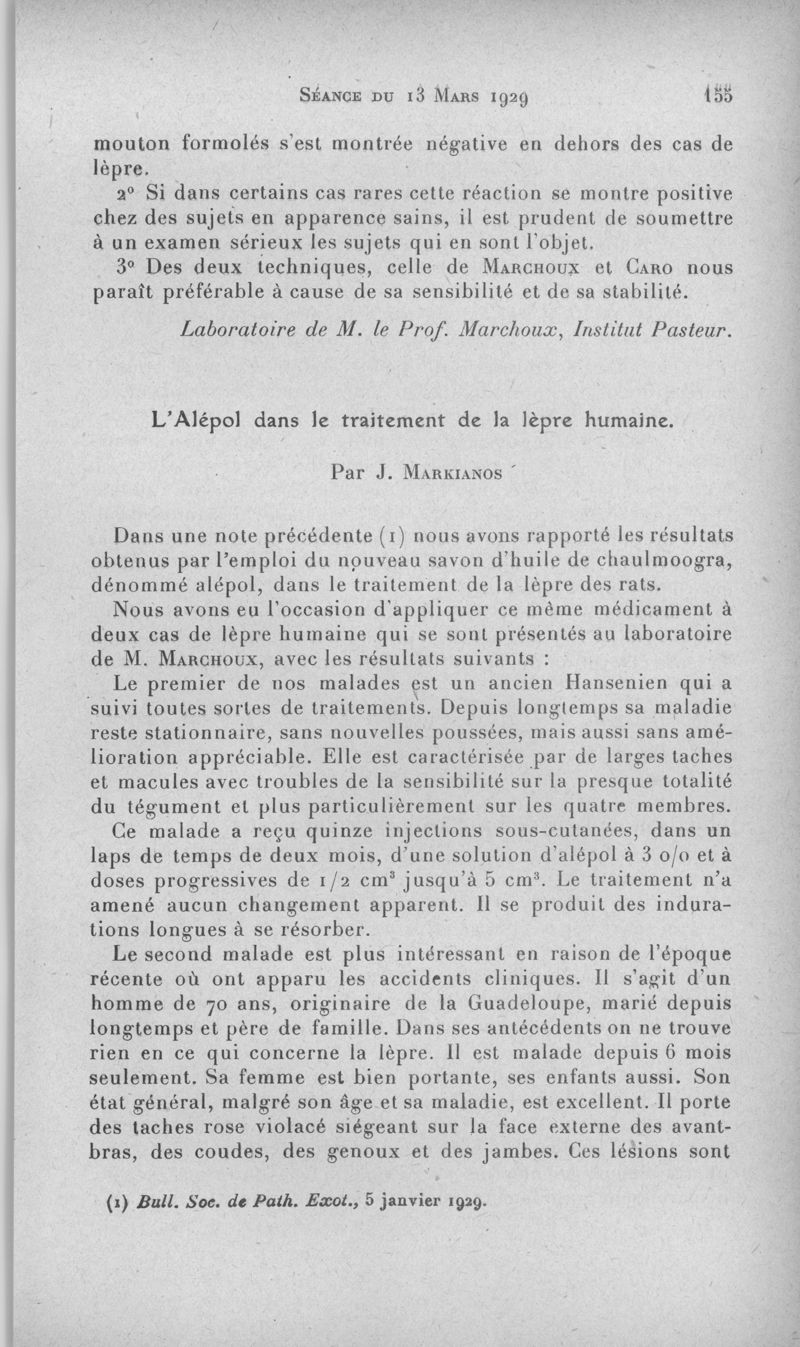 Séance du 13 Mars 1929 155

mouton formolés s'est montrée négative en dehors des cas de lèpre.

2° Si dans certains cas rares cette réaction se montre positive chez des sujets en apparence sains, il est prudent de soumettre à un examen sérieux les sujets qui en sont l'objet.

3° Des deux techniques, celle de Marchoux et Caro nous paraît préférable à cause de sa sensibilité et de sa stabilité.

Laboratoire de M. le Prof. Marchoux, Institut Pasteur.

L'Alépol dans le traitement de la lèpre humaine.

Par J. Markianos

Dans une note précédente (1) nous avons rapporté les résultats obtenus par l'emploi du nouveau savon d'huile de chaulmoogra, dénommé alépol, dans le traitement de la lèpre des rats.

Nous avons eu l'occasion d'appliquer ce même médicament à deux cas de lèpre humaine qui se sont présentés au laboratoire de M. Marchoux, avec les résultats suivants :

Le premier de nos malades est un ancien Hansenien qui a suivi toutes sortes de traitements. Depuis longtemps sa maladie reste stationnaire, sans nouvelles poussées, mais aussi sans amélioration appréciable. Elle est caractérisée par de larges taches et macules avec troubles de la sensibilité sur la presque totalité du tégument et plus particulièrement sur les quatre membres.

Ce malade a reçu quinze injections sous-cutanées, dans un laps de temps de deux mois, d'une solution d'alépol à 3 o/o et à doses progressives de 1/2 cm$^3$ jusqu'à 5 cm$^3$. Le traitement n'a amené aucun changement apparent. Il se produit des indurations longues à se résorber.

Le second malade est plus intéressant en raison de l'époque récente où ont apparu les accidents cliniques. Il s'agit d'un homme de 70 ans, originaire de la Guadeloupe, marié depuis longtemps et père de famille. Dans ses antécédents on ne trouve rien en ce qui concerne la lèpre. Il est malade depuis 6 mois seulement. Sa femme est bien portante, ses enfants aussi. Son état général, malgré son âge et sa maladie, est excellent. Il porte des taches rose violacé siégeant sur la face externe des avant-bras, des coudes, des genoux et des jambes. Ces lésions sont

(1) Bull. Soc. de Path. Exot., 5 janvier 1929.